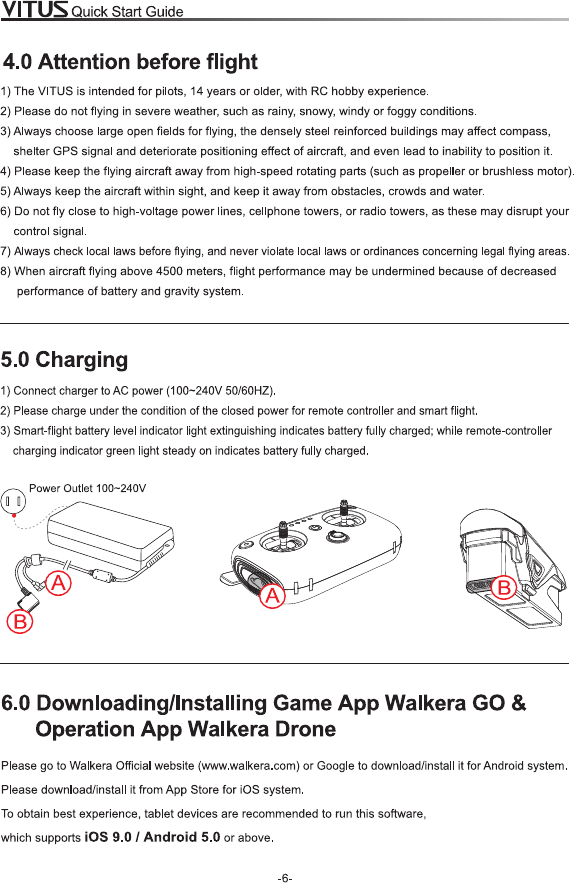 VITUS Quick Start Guide

4.0 Attention before flight

1) The VITUS is intended for pilots, 14 years or older, with RC hobby experience.
2) Please do not flying in severe weather, such as rainy, snowy, windy or foggy conditions.
3) Always choose large open fields for flying, the densely steel reinforced buildings may affect compass, shelter GPS signal and deteriorate positioning effect of aircraft, and even lead to inability to position it.
4) Please keep the flying aircraft away from high-speed rotating parts (such as propeller or brushless motor).
5) Always keep the aircraft within sight, and keep it away from obstacles, crowds and water.
6) Do not fly close to high-voltage power lines, cellphone towers, or radio towers, as these may disrupt your control signal.
7) Always check local laws before flying, and never violate local laws or ordinances concerning legal flying areas.
8) When aircraft flying above 4500 meters, flight performance may be undermined because of decreased performance of battery and gravity system.

5.0 Charging

1) Connect charger to AC power (100~240V 50/60HZ).
2) Please charge under the condition of the closed power for remote controller and smart flight.
3) Smart-flight battery level indicator light extinguishing indicates battery fully charged; while remote-controller charging indicator green light steady on indicates battery fully charged.

Power Outlet 100~240V

A

B

A

B

6.0 Downloading/Installing Game App Walkera GO & Operation App Walkera Drone

Please go to Walkera Official website (www.walkera.com) or Google to download/install it for Android system.
Please download/install it from App Store for iOS system.
To obtain best experience, tablet devices are recommended to run this software, which supports iOS 9.0 / Android 5.0 or above.

-6-